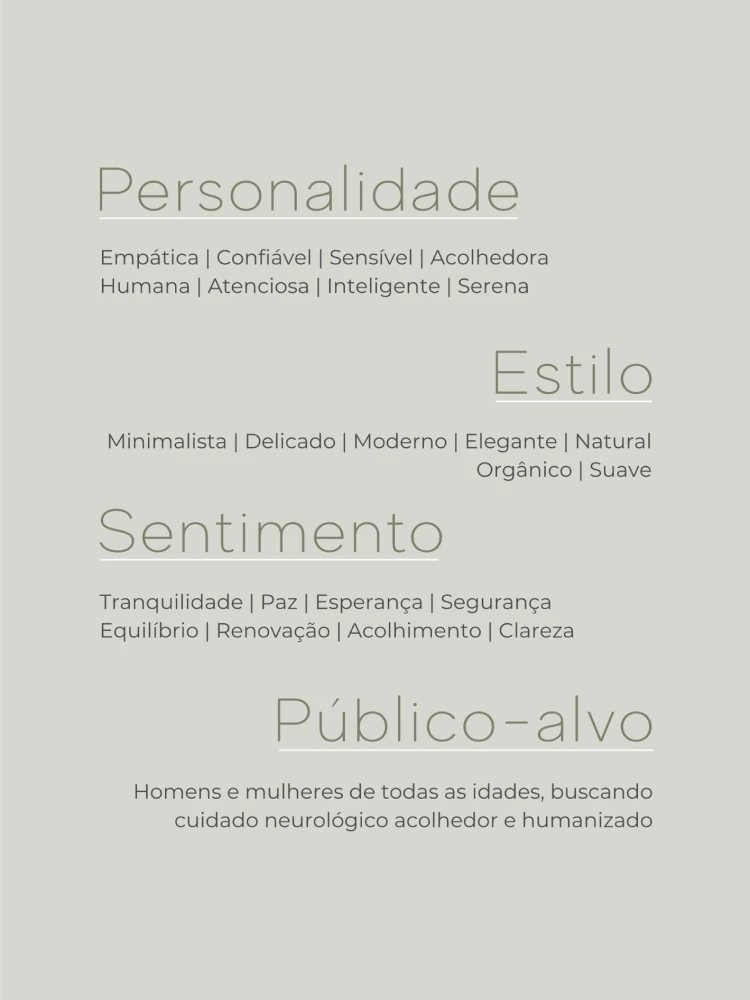 Personalidade

Empática | Confiável | Sensível | Acolhedora Humana | Atenciosa | Inteligente | Serena

Estilo

Minimalista | Delicado | Moderno | Elegante | Natural Orgânico | Suave

Sentimento

Tranquilidade | Paz | Esperança | Segurança Equilíbrio | Renovação | Acolhimento | Clareza

Público-alvo

Homens e mulheres de todas as idades, buscando cuidado neurológico acolhedor e humanizado